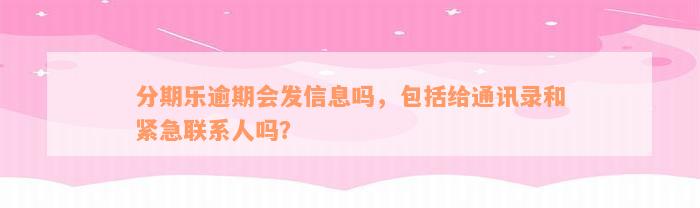 分期乐逾期会发信息吗，包括给通讯录和紧急联系人吗？